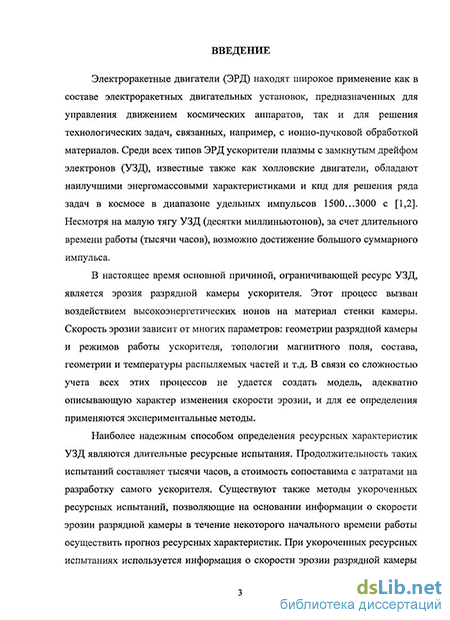 ВВЕДЕНИЕ

Электроракетные двигатели (ЭРД) находят широкое применение как в составе электроракетных двигательных установок, предназначенных для управления движением космических аппаратов, так и для решения технологических задач, связанных, например, с ионно-пучковой обработкой материалов. Среди всех типов ЭРД ускорители плазмы с замкнутым дрейфом электронов (УЗД), известные также как холловские двигатели, обладают наилучшими энергомассовыми характеристиками и кпд для решения ряда задач в космосе в диапазоне удельных импульсов 1500...3000 с [1,2]. Несмотря на малую тягу УЗД (десятки миллиньютонов), за счет длительного времени работы (тысячи часов), возможно достижение большого суммарного импульса.

В настоящее время основной причиной, ограничивающей ресурс УЗД, является эрозия разрядной камеры ускорителя. Этот процесс вызван воздействием высокоэнергетических ионов на материал стенки камеры. Скорость эрозии зависит от многих параметров: геометрии разрядной камеры и режимов работы ускорителя, топологии магнитного поля, состава, геометрии и температуры распыляемых частей и т.д. В связи со сложностью учета всех этих процессов не удается создать модель, адекватно описывающую характер изменения скорости эрозии, и для ее определения применяются экспериментальные методы.

Наиболее надежным способом определения ресурсных характеристик УЗД являются длительные ресурсные испытания. Продолжительность таких испытаний составляет тысячи часов, а стоимость сопоставима с затратами на разработку самого ускорителя. Существуют также методы укороченных ресурсных испытаний, позволяющие на основании информации о скорости эрозии разрядной камеры в течение некоторого начального времени работы осуществить прогноз ресурсных характеристик. При укороченных ресурсных испытаниях используется информация о скорости эрозии разрядной камеры

3

dsLib.net
библиотека диссертаций